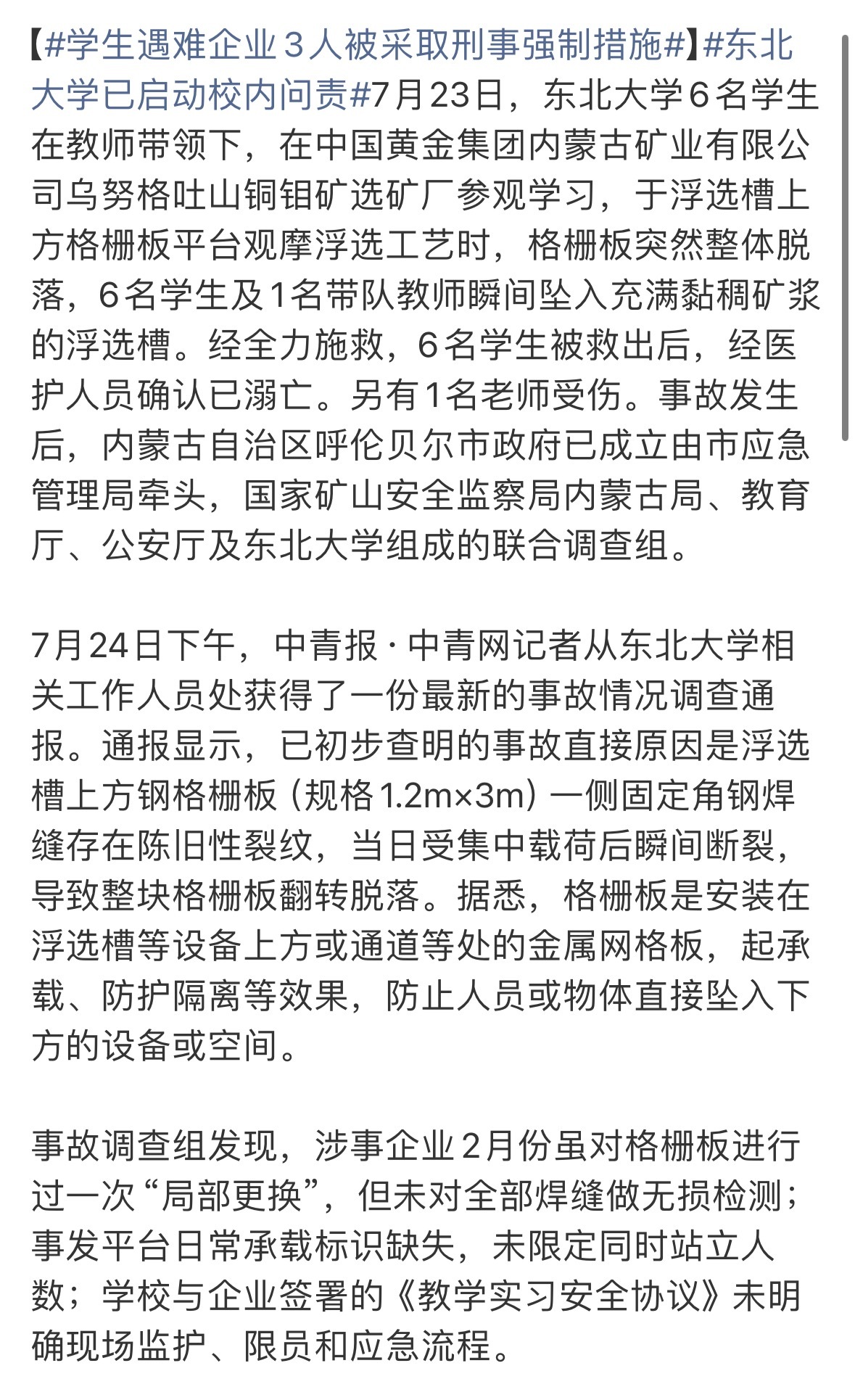 【#学生遇难企业３人被采取刑事强制措施#】#东北大学已启动校内问责#7月23日，东北大学6名学生在教师带领下，在中国黄金集团内蒙古矿业有限公司乌努格吐山铜钼矿选矿厂参观学习，于浮选槽上方格栅板平台观摩浮选工艺时，格栅板突然整体脱落，6名学生及1名带队教师瞬间坠入充满黏稠矿浆的浮选槽。经全力施救，6名学生被救出后，经医护人员确认已溺亡。另有1名老师受伤。事故发生后，内蒙古自治区呼伦贝尔市政府已成立由市应急管理局牵头，国家矿山安全监察局内蒙古局、教育厅、公安厅及东北大学组成的联合调查组。

7月24日下午，中青报·中青网记者从东北大学相关工作人员处获得了一份最新的事故情况调查通报。通报显示，已初步查明的事故直接原因是浮选槽上方钢格栅板（规格1.2m×3m）一侧固定角钢焊缝存在陈旧性裂纹，当日受集中载荷后瞬间断裂，导致整块格栅板翻转脱落。据悉，格栅板是安装在浮选槽等设备上方或通道等处的金属网格板，起承载、防护隔离等效果，防止人员或物体直接坠入下方的设备或空间。

事故调查组发现，涉事企业2月份虽对格栅板进行过一次“局部更换”，但未对全部焊缝做无损检测；事发平台日常承载标识缺失，未限定同时站立人数；学校与企业签署的《教学实习安全协议》未明确现场监护、限员和应急流程。